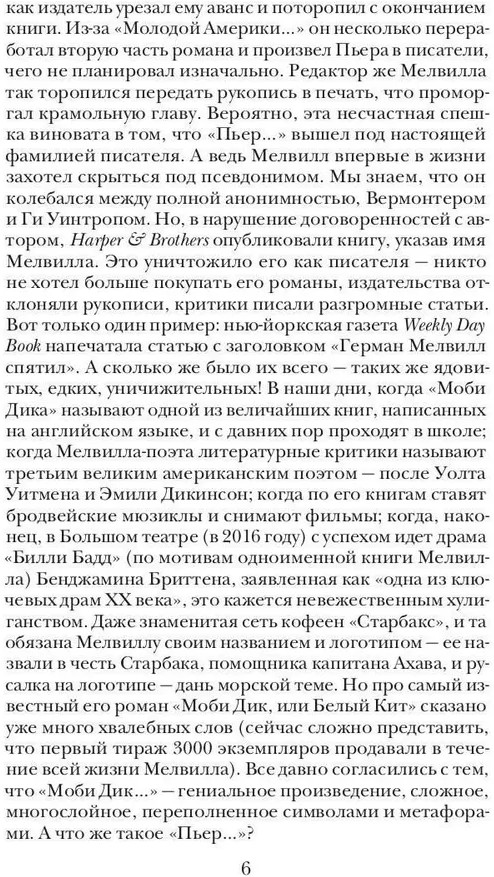 как издатель урезал ему аванс и поторопил с окончанием книги. Из-за «Молодой Америки...» он несколько переработал вторую часть романа и произвел Пьера в писатели, чего не планировал изначально. Редактор же Мелвилла так торопился передать рукопись в печать, что проморгал крамольную главу. Вероятно, эта несчастная спешка виновата в том, что «Пьер...» вышел под настоящей фамилией писателя. А ведь Мелвилл впервые в жизни захотел скрыться под псевдонимом. Мы знаем, что он колебался между полной анонимностью, Вермонтером и Ги Уинтропом. Но, в нарушение договоренностей с автором, Harper & Brothers опубликовали книгу, указав имя Мелвилла. Это уничтожило его как писателя — никто не хотел больше покупать его романы, издательства отклоняли рукописи, критики писали разгромные статьи. Вот только один пример: нью-йоркская газета Weekly Day Book напечатала статью с заголовком «Герман Мелвилл спятил». А сколько же было их всего — таких же ядовитых, едких, уничижительных! В наши дни, когда «Моби Дика» называют одной из величайших книг, написанных на английском языке, и с давних пор проходят в школе; когда Мелвилла-поэта литературные критики называют третьим великим американским поэтом — после Уолта Уитмена и Эмили Дикинсон; когда по его книгам ставят бродвейские мюзиклы и снимают фильмы; когда, наконец, в Большом театре (в 2016 году) с успехом идет драма «Билли Бадд» (по мотивам одноименной книги Мелвилла) Бенджамина Бриттена, заявленная как «одна из ключевых драм XX века», это кажется невежественным хулиганством. Даже знаменитая сеть кофеен «Старбакс», и та обязана Мелвиллу своим названием и логотипом — ее назвали в честь Старбака, помощника капитана Ахава, и русалка на логотипе — дань морской теме. Но про самый известный его роман «Моби Дик, или Белый Кит» сказано уже много хвалебных слов (сейчас сложно представить, что первый тираж 3000 экземпляров продавали в течение всей жизни Мелвилла). Все давно согласились с тем, что «Моби Дик...» — гениальное произведение, сложное, многослойное, переполненное символами и метафорами. А что же такое «Пьер...»?

6